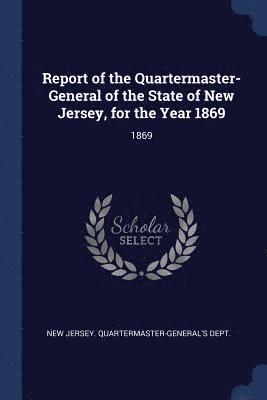 Report of the Quartermaster-General of the State of New Jersey, for the Year 1869

1869

Scholar
SELECT

NEW JERSEY. QUARTERMASTER-GENERAL'S DEPT.